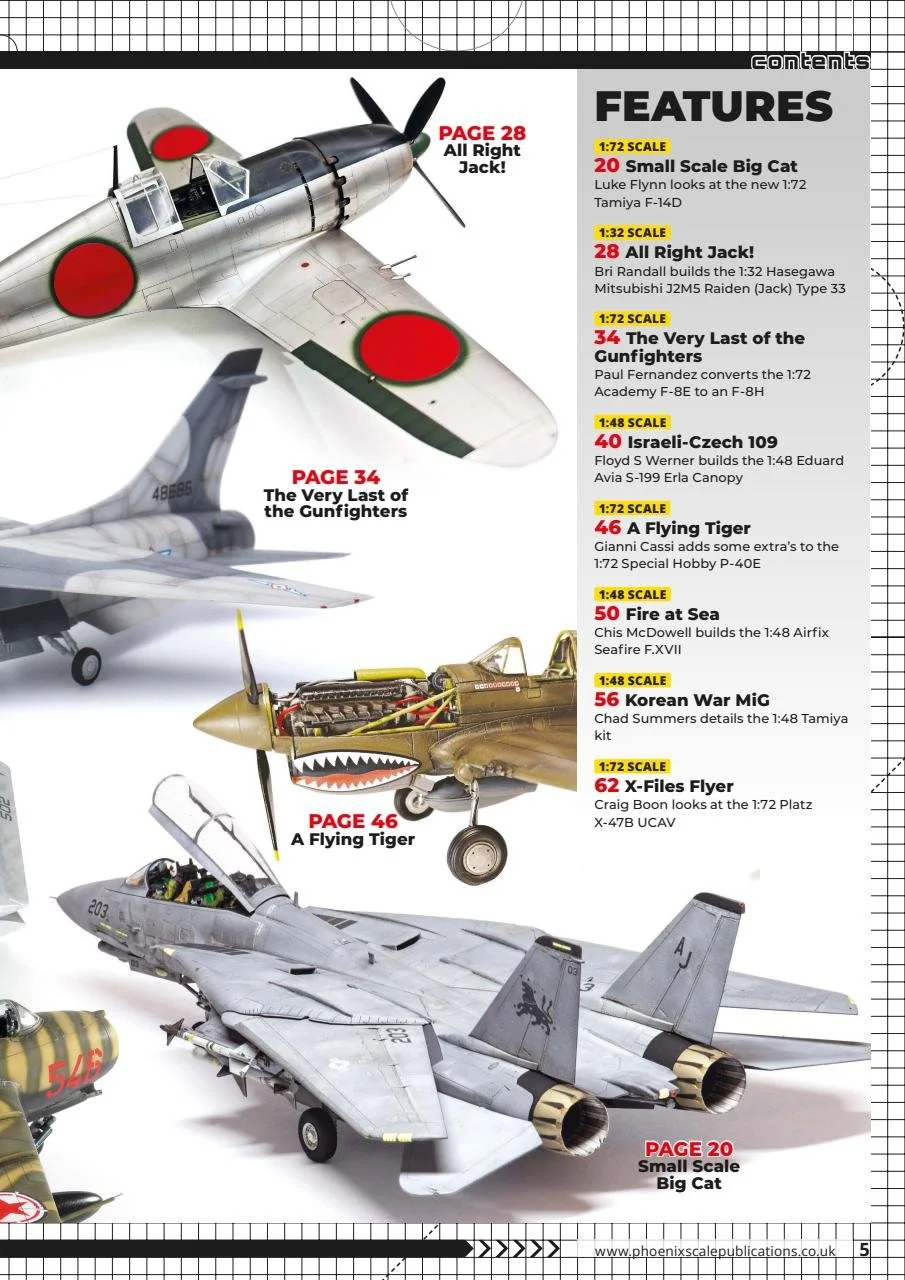 contents

PAGE 28
All Right
Jack!

PAGE 34
The Very Last of
the Gunfighters

PAGE 46
A Flying Tiger

PAGE 20
Small Scale
Big Cat

FEATURES

1:72 SCALE
20 Small Scale Big Cat
Luke Flynn looks at the new 1:72 Tamiya F-14D

1:32 SCALE
28 All Right Jack!
Bri Randall builds the 1:32 Hasegawa Mitsubishi J2M5 Raiden (Jack) Type 33

1:72 SCALE
34 The Very Last of the Gunfighters
Paul Fernandez converts the 1:72 Academy F-8E to an F-8H

1:48 SCALE
40 Israeli-Czech 109
Floyd S Werner builds the 1:48 Eduard Avia S-199 Erla Canopy

1:72 SCALE
46 A Flying Tiger
Gianni Cassi adds some extra's to the 1:72 Special Hobby P-40E

1:48 SCALE
50 Fire at Sea
Chis McDowell builds the 1:48 Airfix Seafire F.XVII

1:48 SCALE
56 Korean War MiG
Chad Summers details the 1:48 Tamiya kit

1:72 SCALE
62 X-Files Flyer
Craig Boon looks at the 1:72 Platz X-47B UCAV

www.phoenixscalepublications.co.uk 5